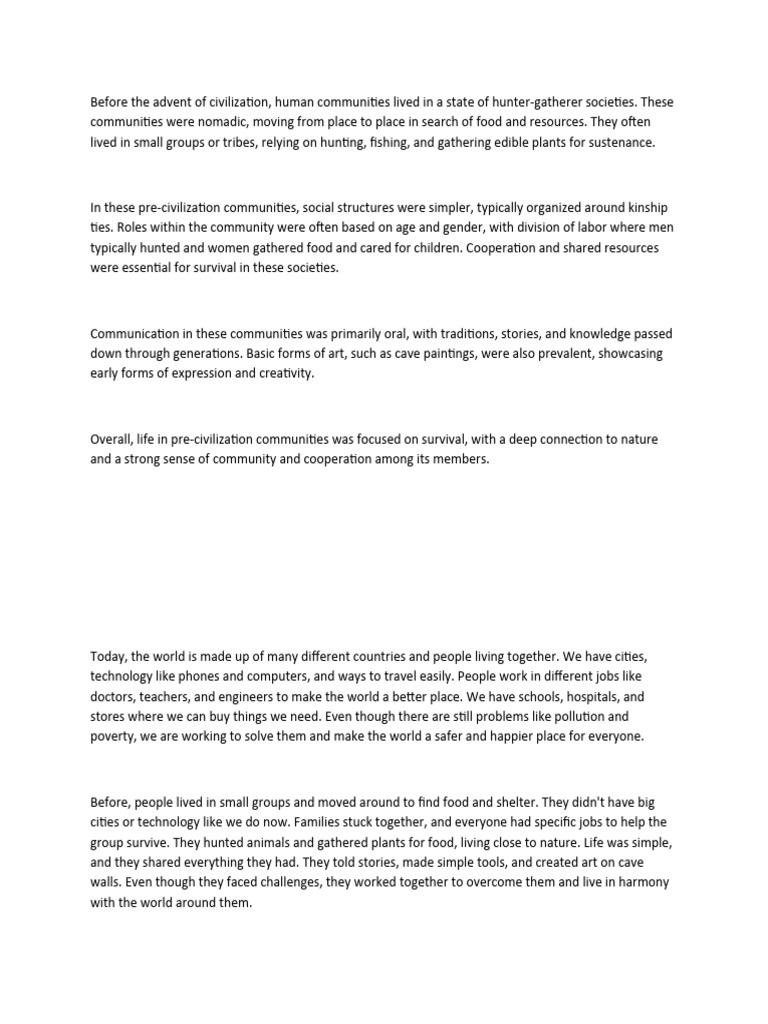 Before the advent of civilization, human communities lived in a state of hunter-gatherer societies. These communities were nomadic, moving from place to place in search of food and resources. They often lived in small groups or tribes, relying on hunting, fishing, and gathering edible plants for sustenance.

In these pre-civilization communities, social structures were simpler, typically organized around kinship ties. Roles within the community were often based on age and gender, with division of labor where men typically hunted and women gathered food and cared for children. Cooperation and shared resources were essential for survival in these societies.

Communication in these communities was primarily oral, with traditions, stories, and knowledge passed down through generations. Basic forms of art, such as cave paintings, were also prevalent, showcasing early forms of expression and creativity.

Overall, life in pre-civilization communities was focused on survival, with a deep connection to nature and a strong sense of community and cooperation among its members.

Today, the world is made up of many different countries and people living together. We have cities, technology like phones and computers, and ways to travel easily. People work in different jobs like doctors, teachers, and engineers to make the world a better place. We have schools, hospitals, and stores where we can buy things we need. Even though there are still problems like pollution and poverty, we are working to solve them and make the world a safer and happier place for everyone.

Before, people lived in small groups and moved around to find food and shelter. They didn't have big cities or technology like we do now. Families stuck together, and everyone had specific jobs to help the group survive. They hunted animals and gathered plants for food, living close to nature. Life was simple, and they shared everything they had. They told stories, made simple tools, and created art on cave walls. Even though they faced challenges, they worked together to overcome them and live in harmony with the world around them.